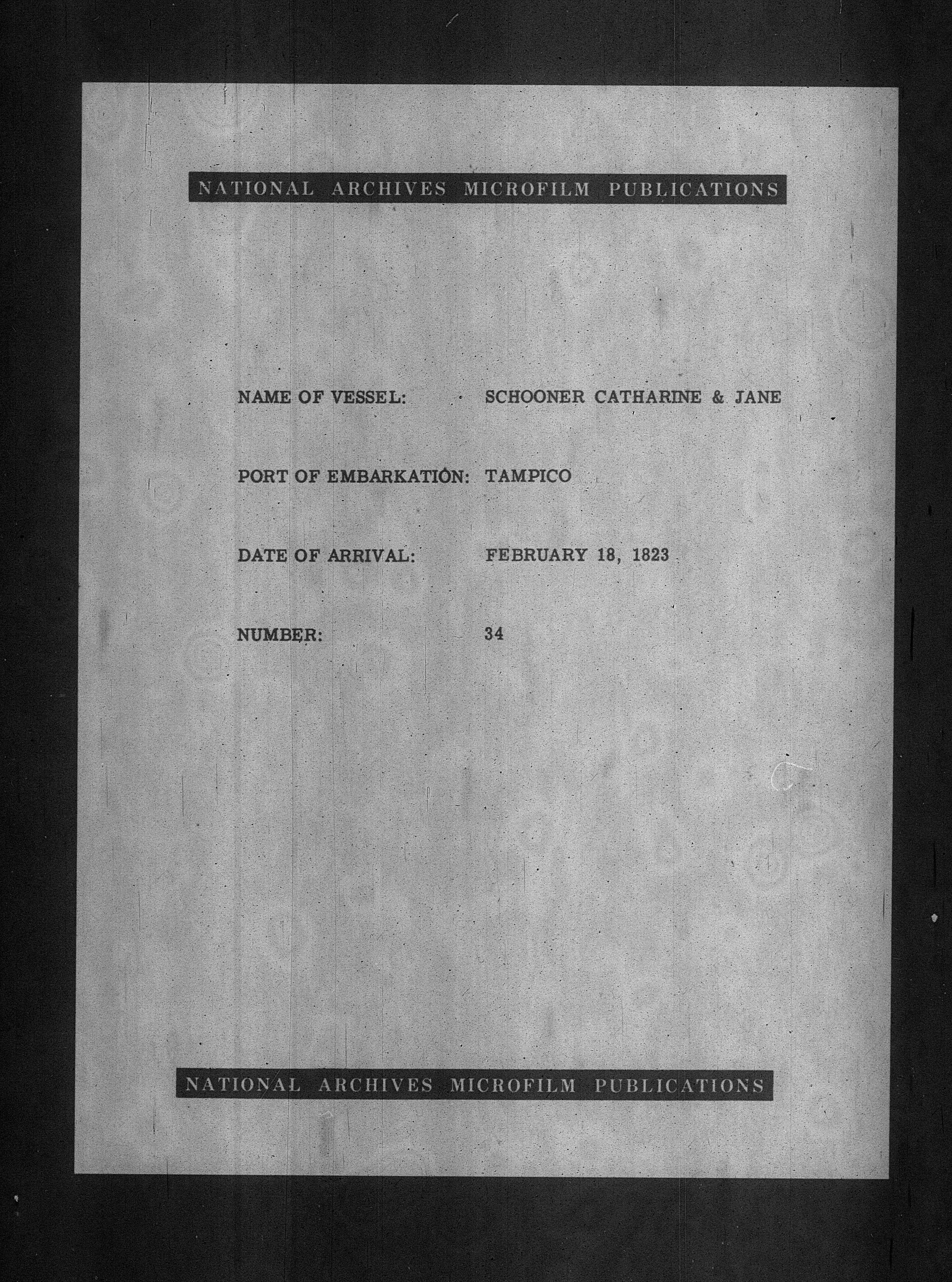 NATIONAL ARCHIVES MICROFILM PUBLICATIONS

NAME OF VESSEL: SCHOONER CATHARINE & JANE

PORT OF EMBARKATION: TAMPICO

DATE OF ARRIVAL: FEBRUARY 18, 1823

NUMBER: 34

NATIONAL ARCHIVES MICROFILM PUBLICATIONS